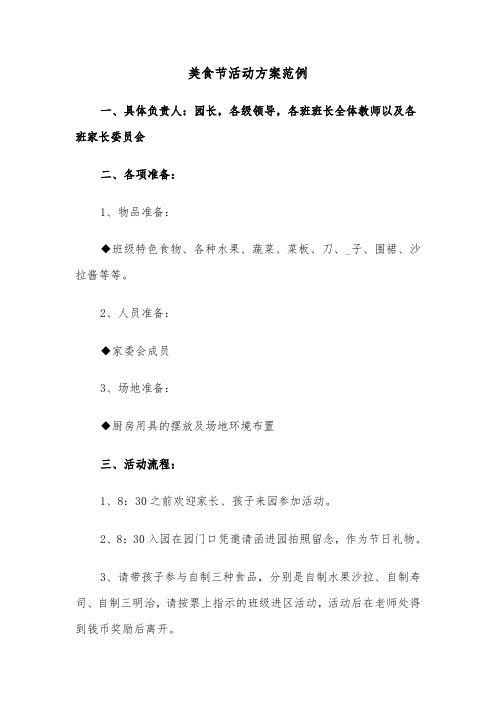 美食节活动方案范例

一、具体负责人：园长，各级领导，各班班长全体教师以及各班家长委员会

二、各项准备：

1、物品准备：

◆班级特色食物、各种水果、蔬菜、菜板、刀、_子、围裙、沙拉酱等等。

2、人员准备：

◆家委会成员

3、场地准备：

◆厨房用具的摆放及场地环境布置

三、活动流程：

1、8：30之前欢迎家长、孩子来园参加活动。

2、8：30入园在园门口凭邀请函进园拍照留念，作为节日礼物。

3、请带孩子参与自制三种食品，分别是自制水果沙拉、自制寿司、自制三明治，请按票上指示的班级进区活动，活动后在老师处得到钱币奖励后离开。